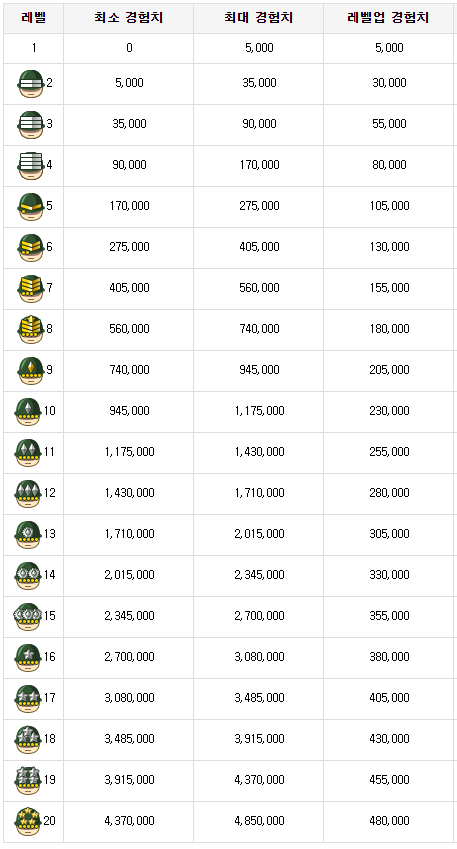 | 레벨 | 최소 경험치 | 최대 경험치 | 레벨업 경험치 |
|---|---|---|---|
| 1 | 0 | 5,000 | 5,000 |
| 2 | 5,000 | 35,000 | 30,000 |
| 3 | 35,000 | 90,000 | 55,000 |
| 4 | 90,000 | 170,000 | 80,000 |
| 5 | 170,000 | 275,000 | 105,000 |
| 6 | 275,000 | 405,000 | 130,000 |
| 7 | 405,000 | 560,000 | 155,000 |
| 8 | 560,000 | 740,000 | 180,000 |
| 9 | 740,000 | 945,000 | 205,000 |
| 10 | 945,000 | 1,175,000 | 230,000 |
| 11 | 1,175,000 | 1,430,000 | 255,000 |
| 12 | 1,430,000 | 1,710,000 | 280,000 |
| 13 | 1,710,000 | 2,015,000 | 305,000 |
| 14 | 2,015,000 | 2,345,000 | 330,000 |
| 15 | 2,345,000 | 2,700,000 | 355,000 |
| 16 | 2,700,000 | 3,080,000 | 380,000 |
| 17 | 3,080,000 | 3,485,000 | 405,000 |
| 18 | 3,485,000 | 3,915,000 | 430,000 |
| 19 | 3,915,000 | 4,370,000 | 455,000 |
| 20 | 4,370,000 | 4,850,000 | 480,000 |